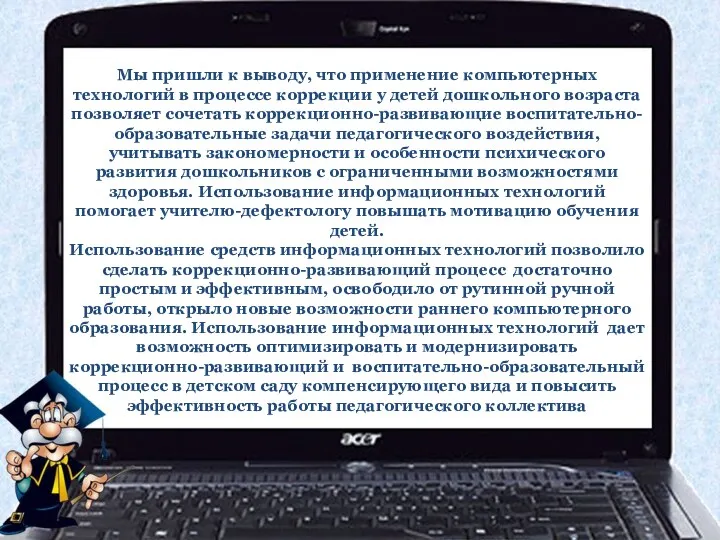 Мы пришли к выводу, что применение компьютерных технологий в процессе коррекции у детей дошкольного возраста позволяет сочетать коррекционно-развивающие воспитательно-образовательные задачи педагогического воздействия, учитывать закономерности и особенности психического развития дошкольников с ограниченными возможностями здоровья. Использование информационных технологий помогает учителю-дефектологу повышать мотивацию обучения детей.
Использование средств информационных технологий позволило сделать коррекционно-развивающий процесс достаточно простым и эффективным, освободило от рутинной ручной работы, открыло новые возможности раннего компьютерного образования. Использование информационных технологий дает возможность оптимизировать и модернизировать коррекционно-развивающий и воспитательно-образовательный процесс в детском саду компенсирующего вида и повысить эффективность работы педагогического коллектива

acer